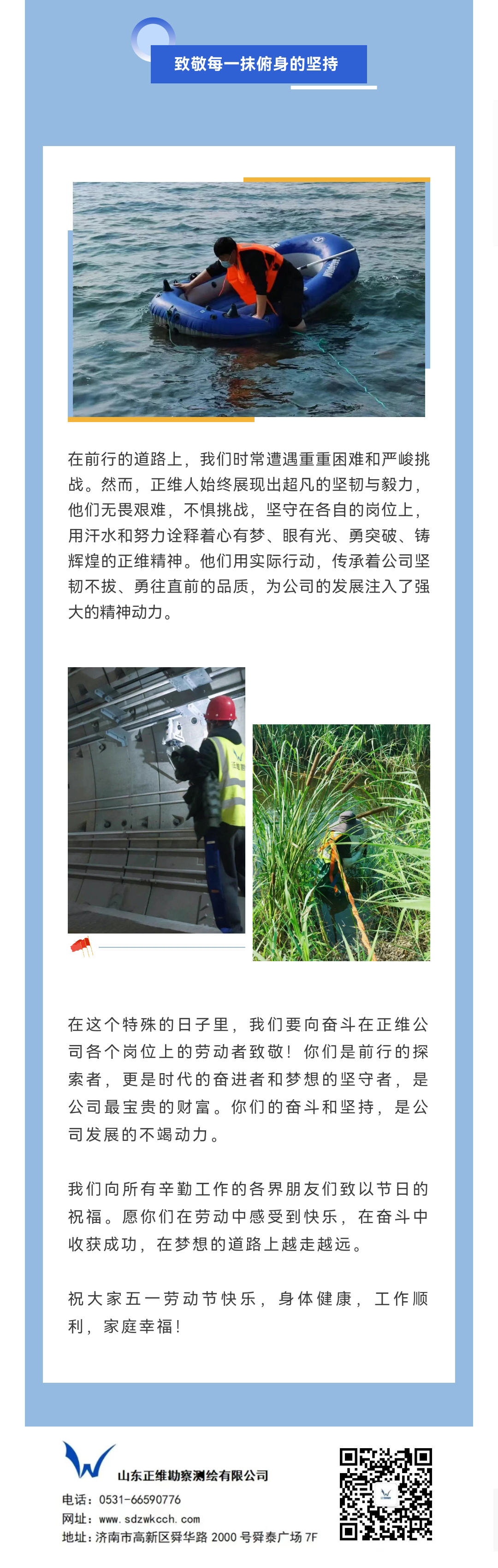 致敬每一抹俯身的坚持

在前行的道路上，我们时常遭遇重重困难和严峻挑战。然而，正维人始终展现出超凡的坚韧与毅力，他们无畏艰难，不惧挑战，坚守在各自的岗位上，用汗水和努力诠释着心有梦、眼有光、勇突破、铸辉煌的正维精神。他们用实际行动，传承着公司坚韧不拔、勇往直前的品质，为公司的发展注入了强大的精神动力。

在这个特殊的日子里，我们要向奋斗在正维公司各个岗位上的劳动者致敬！你们是前行的探索者，更是时代的奋进者和梦想的坚守者，是公司最宝贵的财富。你们的奋斗和坚持，是公司发展的不竭动力。

我们向所有辛勤工作的各界朋友们致以节日的祝福。愿你们在劳动中感受到快乐，在奋斗中收获成功，在梦想的道路上越走越远。

祝大家五一劳动节快乐，身体健康，工作顺利，家庭幸福！

山东正维勘察测绘有限公司
电话：0531-66590776
网址：www.sdzwkcch.com
地址：济南市高新区舜华路2000号舜泰广场7F